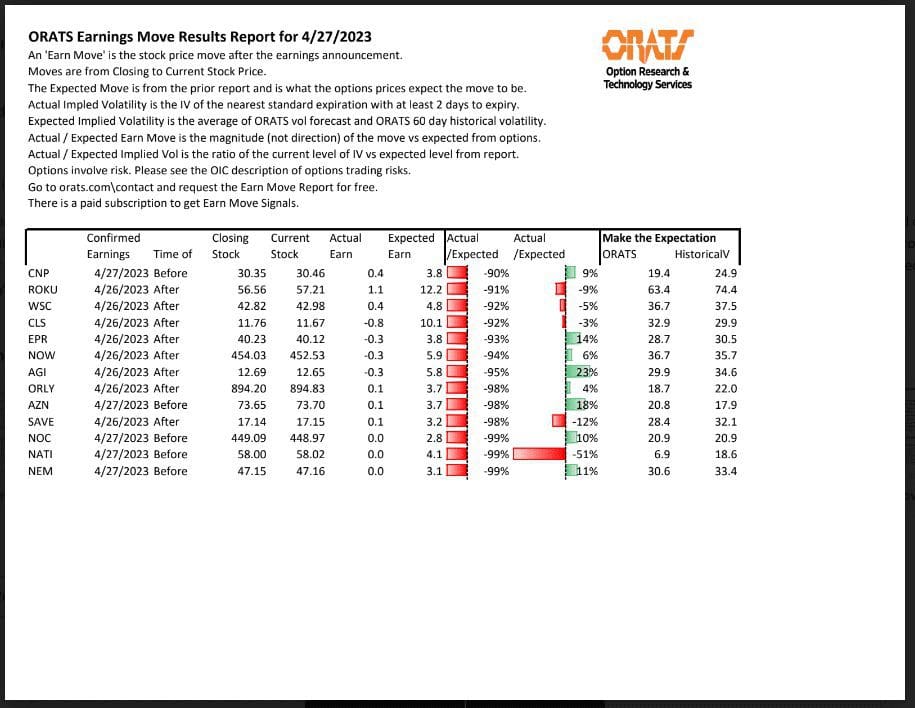 ORATS Earnings Move Results Report for 4/27/2023

An 'Earn Move' is the stock price move after the earnings announcement.
Moves are from Closing to Current Stock Price.
The Expected Move is from the prior report and is what the options prices expect the move to be.
Actual Impled Volatility is the IV of the nearest standard expiration with at least 2 days to expiry.
Expected Implied Volatility is the average of ORATS vol forecast and ORATS 60 day historical volatility.
Actual / Expected Earn Move is the magnitude (not direction) of the move vs expected from options.
Actual / Expected Implied Vol is the ratio of the current level of IV vs expected level from report.
Options involve risk. Please see the OIC description of options trading risks.
Go to orats.com\contact and request the Earn Move Report for free.
There is a paid subscription to get Earn Move Signals.

ORATS
Option Research & Technology Services

| | Confirmed Earnings | Time of | Closing Stock | Current Stock | Actual Earn | Expected Earn | Actual /Expected | Actual /Expected | Make the Expectation ORATS | HistoricalV |
|---|---|---|---|---|---|---|---|---|---|---|
| CNP | 4/27/2023 | Before | 30.35 | 30.46 | 0.4 | 3.8 | -90% | 9% | 19.4 | 24.9 |
| ROKU | 4/26/2023 | After | 56.56 | 57.21 | 1.1 | 12.2 | -91% | -9% | 63.4 | 74.4 |
| WSC | 4/26/2023 | After | 42.82 | 42.98 | 0.4 | 4.8 | -92% | -5% | 36.7 | 37.5 |
| CLS | 4/26/2023 | After | 11.76 | 11.67 | -0.8 | 10.1 | -92% | -3% | 32.9 | 29.9 |
| EPR | 4/26/2023 | After | 40.23 | 40.12 | -0.3 | 3.8 | -93% | 14% | 28.7 | 30.5 |
| NOW | 4/26/2023 | After | 454.03 | 452.53 | -0.3 | 5.9 | -94% | 6% | 36.7 | 35.7 |
| AGI | 4/26/2023 | After | 12.69 | 12.65 | -0.3 | 5.8 | -95% | 23% | 29.9 | 34.6 |
| ORLY | 4/26/2023 | After | 894.20 | 894.83 | 0.1 | 3.7 | -98% | 4% | 18.7 | 22.0 |
| AZN | 4/27/2023 | Before | 73.65 | 73.70 | 0.1 | 3.7 | -98% | 18% | 20.8 | 17.9 |
| SAVE | 4/26/2023 | After | 17.14 | 17.15 | 0.1 | 3.2 | -98% | -12% | 28.4 | 32.1 |
| NOC | 4/27/2023 | Before | 449.09 | 448.97 | 0.0 | 2.8 | -99% | 10% | 20.9 | 20.9 |
| NATI | 4/27/2023 | Before | 58.00 | 58.02 | 0.0 | 4.1 | -99% | -51% | 6.9 | 18.6 |
| NEM | 4/27/2023 | Before | 47.15 | 47.16 | 0.0 | 3.1 | -99% | 11% | 30.6 | 33.4 |